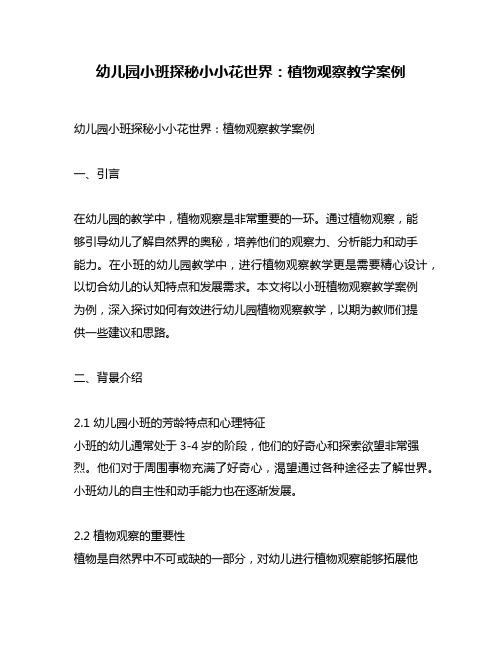 幼儿园小班探秘小小花世界：植物观察教学案例

幼儿园小班探秘小小花世界：植物观察教学案例

一、引言

在幼儿园的教学中，植物观察是非常重要的一环。通过植物观察，能够引导幼儿了解自然界的奥秘，培养他们的观察力、分析能力和动手能力。在小班的幼儿园教学中，进行植物观察教学更是需要精心设计，以切合幼儿的认知特点和发展需求。本文将以小班植物观察教学案例为例，深入探讨如何有效进行幼儿园植物观察教学，以期为教师们提供一些建议和思路。

二、背景介绍

2.1 幼儿园小班的芳龄特点和心理特征
小班的幼儿通常处于 3-4 岁的阶段，他们的好奇心和探索欲望非常强烈。他们对于周围事物充满了好奇心，渴望通过各种途径去了解世界。小班幼儿的自主性和动手能力也在逐渐发展。

2.2 植物观察的重要性
植物是自然界中不可或缺的一部分，对幼儿进行植物观察能够拓展他